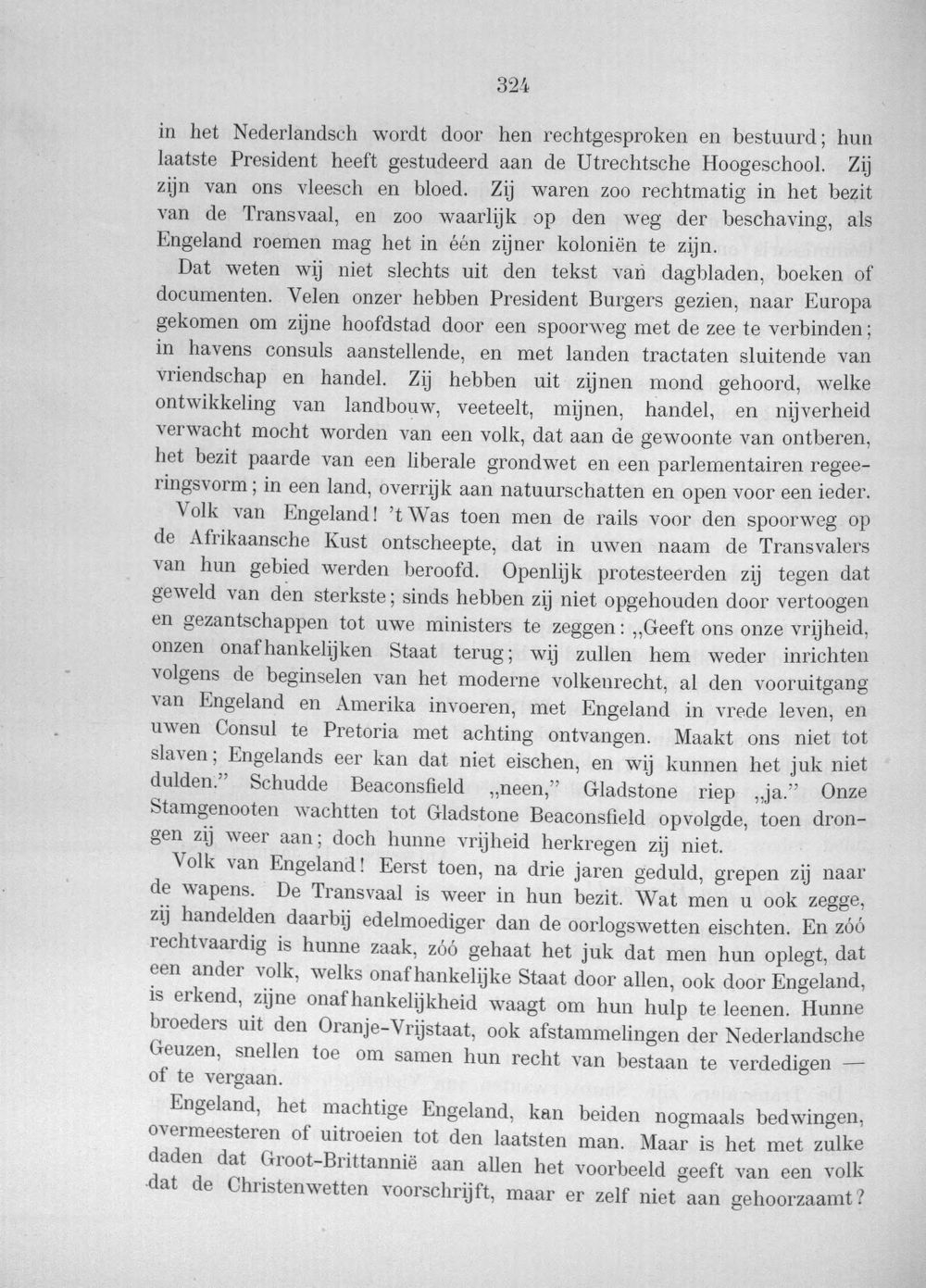 324

in het Nederlandsch wordt door hen rechtgesproken en bestuurd; hun laatste President heeft gestudeerd aan de Utrechtsche Hoogeschool. Zij zijn van ons vleesch en bloed. Zij waren zoo rechtmatig in het bezit van de Transvaal, en zoo waarlijk op den weg der beschaving, als Engeland roemen mag het in één zijner koloniën te zijn.

Dat weten wij niet slechts uit den tekst van dagbladen, boeken of documenten. Velen onzer hebben President Burgers gezien, naar Europa gekomen om zijne hoofdstad door een spoorweg met de zee te verbinden; in havens consuls aanstellende, en met landen tractaten sluitende van vriendschap en handel. Zij hebben uit zijnen mond gehoord, welke ontwikkeling van landbouw, veeteelt, mijnen, handel, en nijverheid verwacht mocht worden van een volk, dat aan de gewoonte van ontberen, het bezit paarde van een liberale grondwet en een parlementairen regeeringsvorm; in een land, overrijk aan natuurschatten en open voor een ieder.

Volk van Engeland! 't Was toen men de rails voor den spoorweg op de Afrikaansche Kust ontscheepte, dat in uwen naam de Transvalers van hun gebied werden beroofd. Openlijk protesteerden zij tegen dat geweld van den sterkste; sinds hebben zij niet opgehouden door vertoogen en gezantschappen tot uwe ministers te zeggen: „Geeft ons onze vrijheid, onzen onafhankelijken Staat terug; wij zullen hem weder inrichten volgens de beginselen van het moderne volkenrecht, al den vooruitgang van Engeland en Amerika invoeren, met Engeland in vrede leven, en uwen Consul te Pretoria met achting ontvangen. Maakt ons niet tot slaven; Engelands eer kan dat niet eischen, en wij kunnen het juk niet dulden." Schudde Beaconsfield „neen," Gladstone riep „ja." Onze Stamgenooten wachtten tot Gladstone Beaconsfield opvolgde, toen drongen zij weer aan; doch hunne vrijheid herkregen zij niet.

Volk van Engeland! Eerst toen, na drie jaren geduld, grepen zij naar de wapens. De Transvaal is weer in hun bezit. Wat men u ook zegge, zij handelden daarbij edelmoediger dan de oorlogswetten eischten. En zóó rechtvaardig is hunne zaak, zóó gehaat het juk dat men hun oplegt, dat een ander volk, welks onafhankelijke Staat door allen, ook door Engeland, is erkend, zijne onafhankelijkheid waagt om hun hulp te leenen. Hunne broeders uit den Oranje-Vrijstaat, ook afstammelingen der Nederlandsche Geuzen, snellen toe om samen hun recht van bestaan te verdedigen — of te vergaan.

Engeland, het machtige Engeland, kan beiden nogmaals bedwingen, overmeesteren of uitroeien tot den laatsten man. Maar is het met zulke daden dat Groot-Brittannië aan allen het voorbeeld geeft van een volk dat de Christenwetten voorschrijft, maar er zelf niet aan gehoorzaamt?